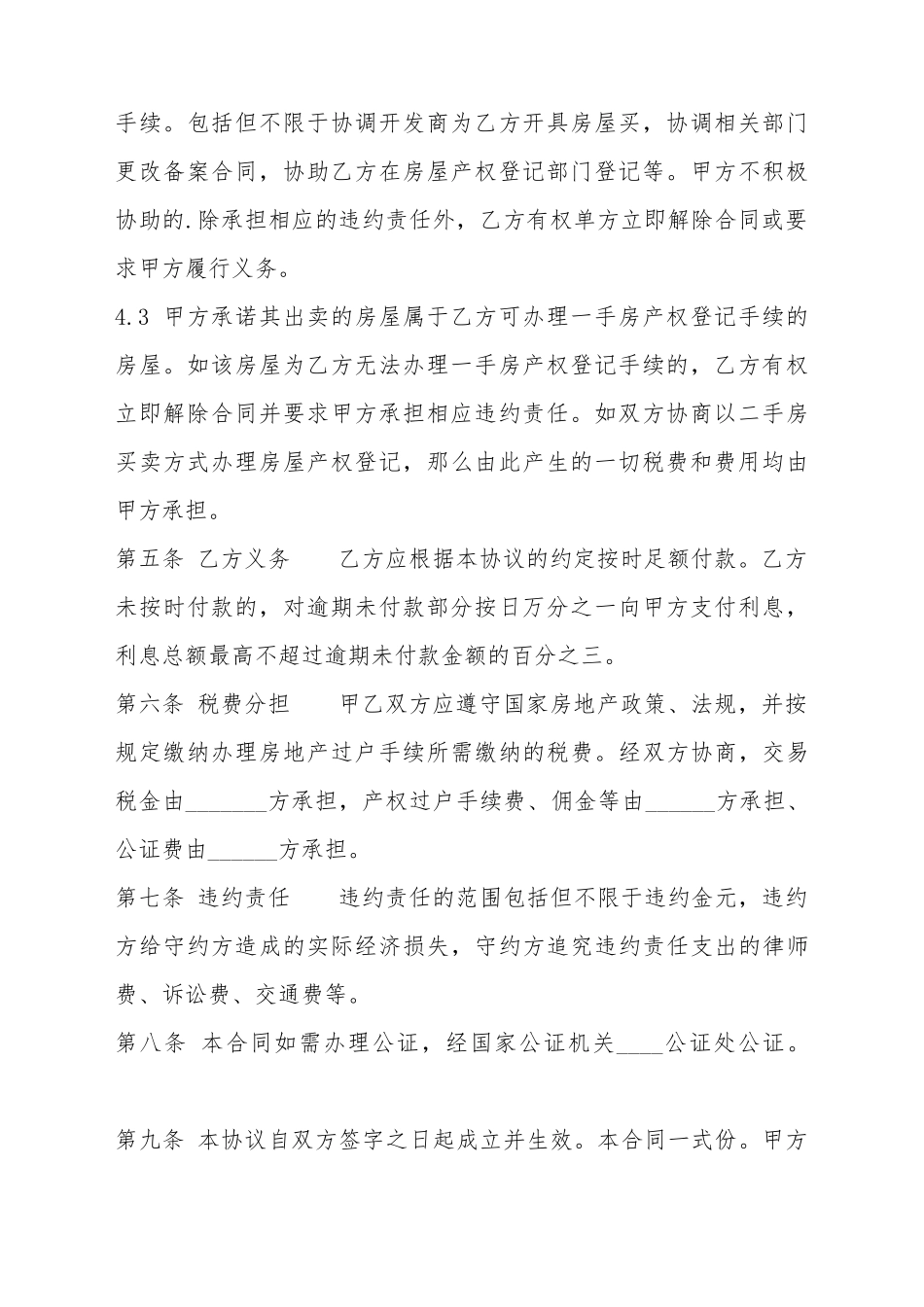 手续。包括但不限于协调开发商为乙方开具房屋买，协调相关部门更改备案合同，协助乙方在房屋产权登记部门登记等。甲方不积极协助的.除承担相应的违约责任外，乙方有权单方立即解除合同或要求甲方履行义务。

4.3 甲方承诺其出卖的房屋属于乙方可办理一手房产权登记手续的房屋。如该房屋为乙方无法办理一手房产权登记手续的，乙方有权立即解除合同并要求甲方承担相应违约责任。如双方协商以二手房买卖方式办理房屋产权登记，那么由此产生的一切税费和费用均由甲方承担。

第五条 乙方义务　　乙方应根据本协议的约定按时足额付款。乙方未按时付款的，对逾期未付款部分按日万分之一向甲方支付利息，利息总额最高不超过逾期未付款金额的百分之三。

第六条 税费分担　　甲乙双方应遵守国家房地产政策、法规，并按规定缴纳办理房地产过户手续所需缴纳的税费。经双方协商，交易税金由_______方承担，产权过户手续费、佣金等由______方承担、公证费由______方承担。

第七条 违约责任　　违约责任的范围包括但不限于违约金元，违约方给守约方造成的实际经济损失，守约方追究违约责任支出的律师费、诉讼费、交通费等。

第八条 本合同如需办理公证，经国家公证机关____公证处公证。

第九条 本协议自双方签字之日起成立并生效。本合同一式份。甲方